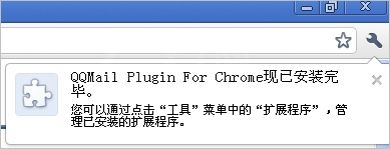 QQMail Plugin For Chrome现已安装完毕。

您可以通过点击“工具”菜单中的“扩展程序”，管理已安装的扩展程序。